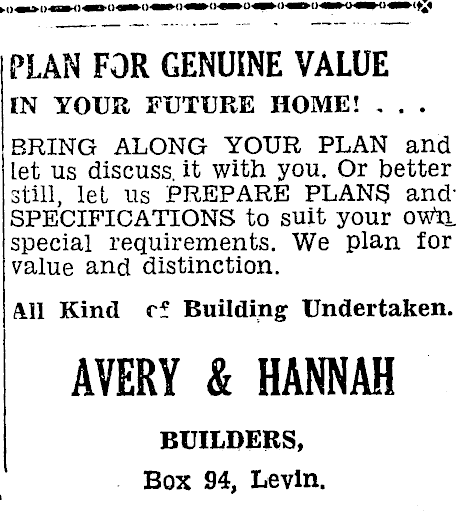 PLAN FOR GENUINE VALUE

IN YOUR FUTURE HOME! . . .

BRING ALONG YOUR PLAN and let us discuss it with you. Or better still, let us PREPARE PLANS and SPECIFICATIONS to suit your own special requirements. We plan for value and distinction.

All Kind of Building Undertaken.

AVERY & HANNAH

BUILDERS,

Box 94, Levin.